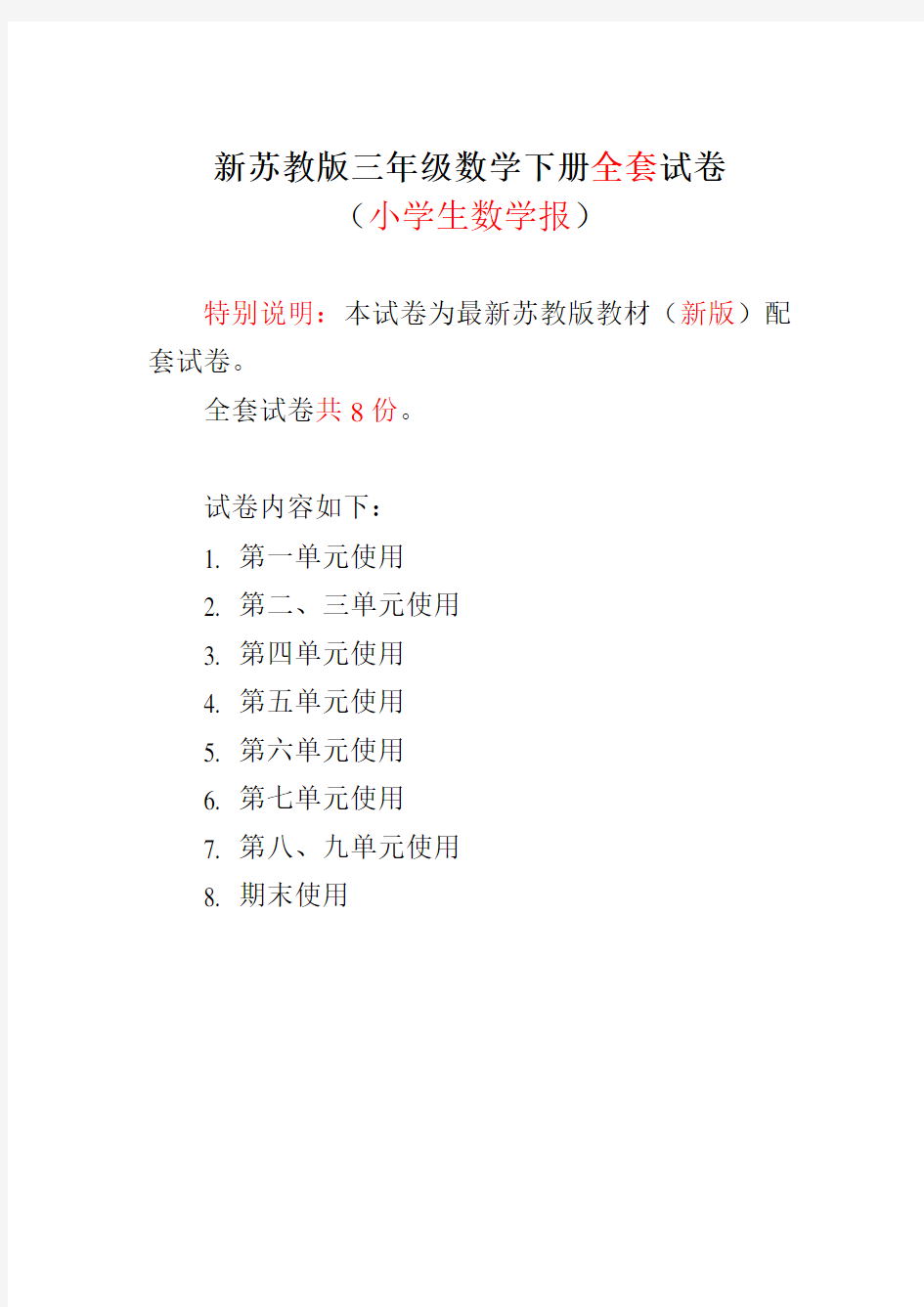 新苏教版三年级数学下册全套试卷
（小学生数学报）

特别说明：本试卷为最新苏教版教材（新版）配套试卷。

全套试卷共 8 份。

试卷内容如下：

1. 第一单元使用
2. 第二、三单元使用
3. 第四单元使用
4. 第五单元使用
5. 第六单元使用
6. 第七单元使用
7. 第八、九单元使用
8. 期末使用